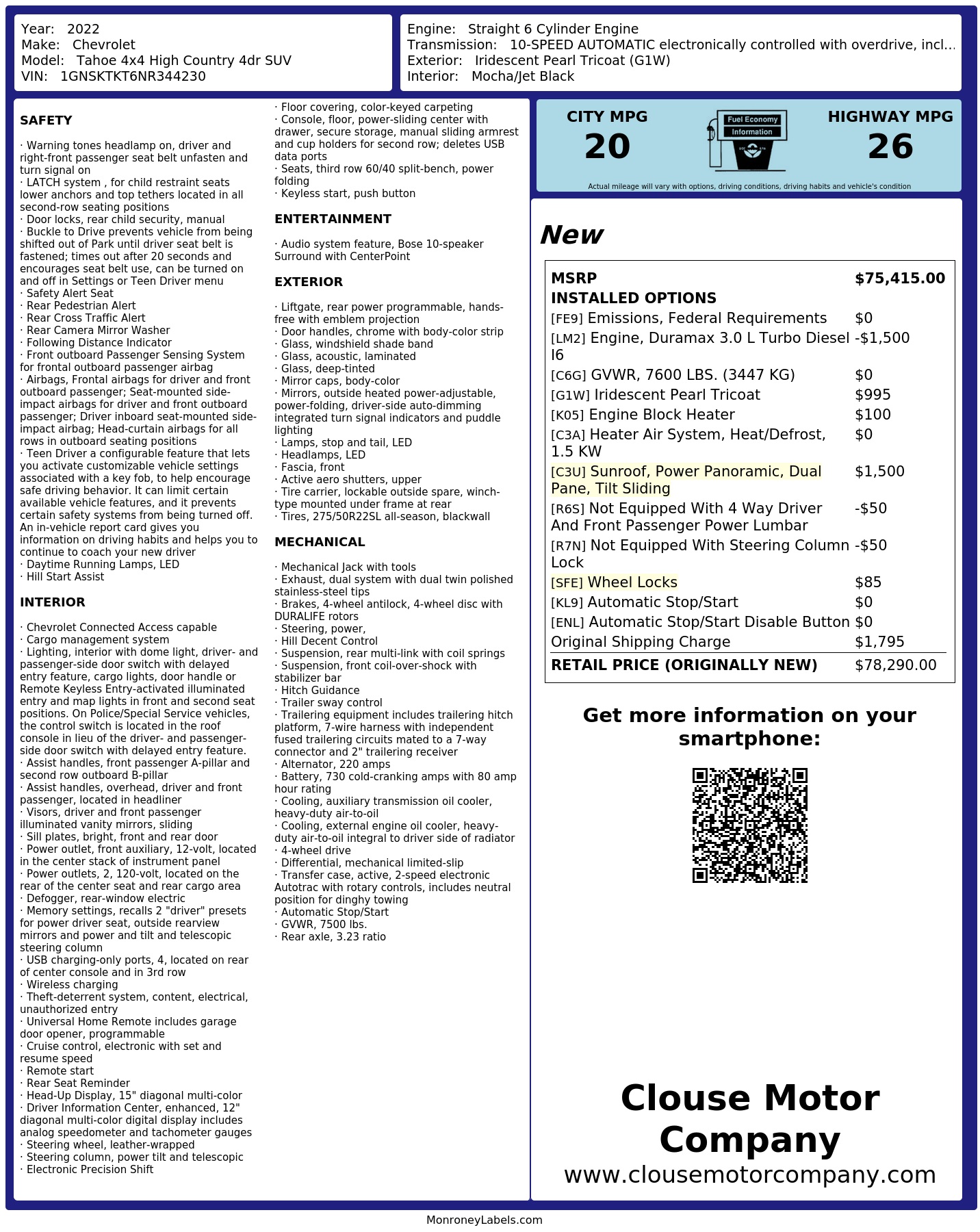 Year: 2022
Make: Chevrolet
Model: Tahoe 4x4 High Country 4dr SUV
VIN: 1GNSKTKT6NR344230

Engine: Straight 6 Cylinder Engine
Transmission: 10-SPEED AUTOMATIC electronically controlled with overdrive, incl...
Exterior: Iridescent Pearl Tricoat (G1W)
Interior: Mocha/Jet Black

SAFETY

· Warning tones headlamp on, driver and right-front passenger seat belt unfasten and turn signal on
· LATCH system , for child restraint seats lower anchors and top tethers located in all second-row seating positions
· Door locks, rear child security, manual
· Buckle to Drive prevents vehicle from being shifted out of Park until driver seat belt is fastened; times out after 20 seconds and encourages seat belt use, can be turned on and off in Settings or Teen Driver menu
· Safety Alert Seat
· Rear Pedestrian Alert
· Rear Cross Traffic Alert
· Rear Camera Mirror Washer
· Following Distance Indicator
· Front outboard Passenger Sensing System for frontal outboard passenger airbag
· Airbags, Frontal airbags for driver and front outboard passenger; Seat-mounted side-impact airbags for driver and front outboard passenger; Driver inboard seat-mounted side-impact airbag; Head-curtain airbags for all rows in outboard seating positions
· Teen Driver a configurable feature that lets you activate customizable vehicle settings associated with a key fob, to help encourage safe driving behavior. It can limit certain available vehicle features, and it prevents certain safety systems from being turned off. An in-vehicle report card gives you information on driving habits and helps you to continue to coach your new driver
· Daytime Running Lamps, LED
· Hill Start Assist

INTERIOR

· Chevrolet Connected Access capable
· Cargo management system
· Lighting, interior with dome light, driver- and passenger-side door switch with delayed entry feature, cargo lights, door handle or Remote Keyless Entry-activated illuminated entry and map lights in front and second seat positions. On Police/Special Service vehicles, the control switch is located in the roof console in lieu of the driver- and passenger-side door switch with delayed entry feature.
· Assist handles, front passenger A-pillar and second row outboard B-pillar
· Assist handles, overhead, driver and front passenger, located in headliner
· Visors, driver and front passenger illuminated vanity mirrors, sliding
· Sill plates, bright, front and rear door
· Power outlet, front auxiliary, 12-volt, located in the center stack of instrument panel
· Power outlets, 2, 120-volt, located on the rear of the center seat and rear cargo area
· Defogger, rear-window electric
· Memory settings, recalls 2 "driver" presets for power driver seat, outside rearview mirrors and power and tilt and telescopic steering column
· USB charging-only ports, 4, located on rear of center console and in 3rd row
· Wireless charging
· Theft-deterrent system, content, electrical, unauthorized entry
· Universal Home Remote includes garage door opener, programmable
· Cruise control, electronic with set and resume speed
· Remote start
· Rear Seat Reminder
· Head-Up Display, 15" diagonal multi-color
· Driver Information Center, enhanced, 12" diagonal multi-color digital display includes analog speedometer and tachometer gauges
· Steering wheel, leather-wrapped
· Steering column, power tilt and telescopic
· Electronic Precision Shift
· Floor covering, color-keyed carpeting
· Console, floor, power-sliding center with drawer, secure storage, manual sliding armrest and cup holders for second row; deletes USB data ports
· Seats, third row 60/40 split-bench, power folding
· Keyless start, push button

ENTERTAINMENT

· Audio system feature, Bose 10-speaker Surround with CenterPoint

EXTERIOR

· Liftgate, rear power programmable, hands-free with emblem projection
· Door handles, chrome with body-color strip
· Glass, windshield shade band
· Glass, acoustic, laminated
· Glass, deep-tinted
· Mirror caps, body-color
· Mirrors, outside heated power-adjustable, power-folding, driver-side auto-dimming integrated turn signal indicators and puddle lighting
· Lamps, stop and tail, LED
· Headlamps, LED
· Fascia, front
· Active aero shutters, upper
· Tire carrier, lockable outside spare, winch-type mounted under frame at rear
· Tires, 275/50R22SL all-season, blackwall

MECHANICAL

· Mechanical Jack with tools
· Exhaust, dual system with dual twin polished stainless-steel tips
· Brakes, 4-wheel antilock, 4-wheel disc with DURALIFE rotors
· Steering, power,
· Hill Decent Control
· Suspension, rear multi-link with coil springs
· Suspension, front coil-over-shock with stabilizer bar
· Hitch Guidance
· Trailer sway control
· Trailering equipment includes trailering hitch platform, 7-wire harness with independent fused trailering circuits mated to a 7-way connector and 2" trailering receiver
· Alternator, 220 amps
· Battery, 730 cold-cranking amps with 80 amp hour rating
· Cooling, auxiliary transmission oil cooler, heavy-duty air-to-oil
· Cooling, external engine oil cooler, heavy-duty air-to-oil integral to driver side of radiator
· 4-wheel drive
· Differential, mechanical limited-slip
· Transfer case, active, 2-speed electronic Autotrac with rotary controls, includes neutral position for dinghy towing
· Automatic Stop/Start
· GVWR, 7500 lbs.
· Rear axle, 3.23 ratio

CITY MPG
20
Fuel Economy Information
HIGHWAY MPG
26
Actual mileage will vary with options, driving conditions, driving habits and vehicle's condition

New

| MSRP | $75,415.00 |
|---|---|
| INSTALLED OPTIONS | |
| [FE9] Emissions, Federal Requirements | $0 |
| [LM2] Engine, Duramax 3.0 L Turbo Diesel I6 | -$1,500 |
| [C6G] GVWR, 7600 LBS. (3447 KG) | $0 |
| [G1W] Iridescent Pearl Tricoat | $995 |
| [K05] Engine Block Heater | $100 |
| [C3A] Heater Air System, Heat/Defrost, 1.5 KW | $0 |
| [C3U] Sunroof, Power Panoramic, Dual Pane, Tilt Sliding | $1,500 |
| [R6S] Not Equipped With 4 Way Driver And Front Passenger Power Lumbar | -$50 |
| [R7N] Not Equipped With Steering Column Lock | -$50 |
| [SFE] Wheel Locks | $85 |
| [KL9] Automatic Stop/Start | $0 |
| [ENL] Automatic Stop/Start Disable Button | $0 |
| Original Shipping Charge | $1,795 |
| RETAIL PRICE (ORIGINALLY NEW) | $78,290.00 |

Get more information on your smartphone:

Clouse Motor Company
www.clousemotorcompany.com

MonroneyLabels.com